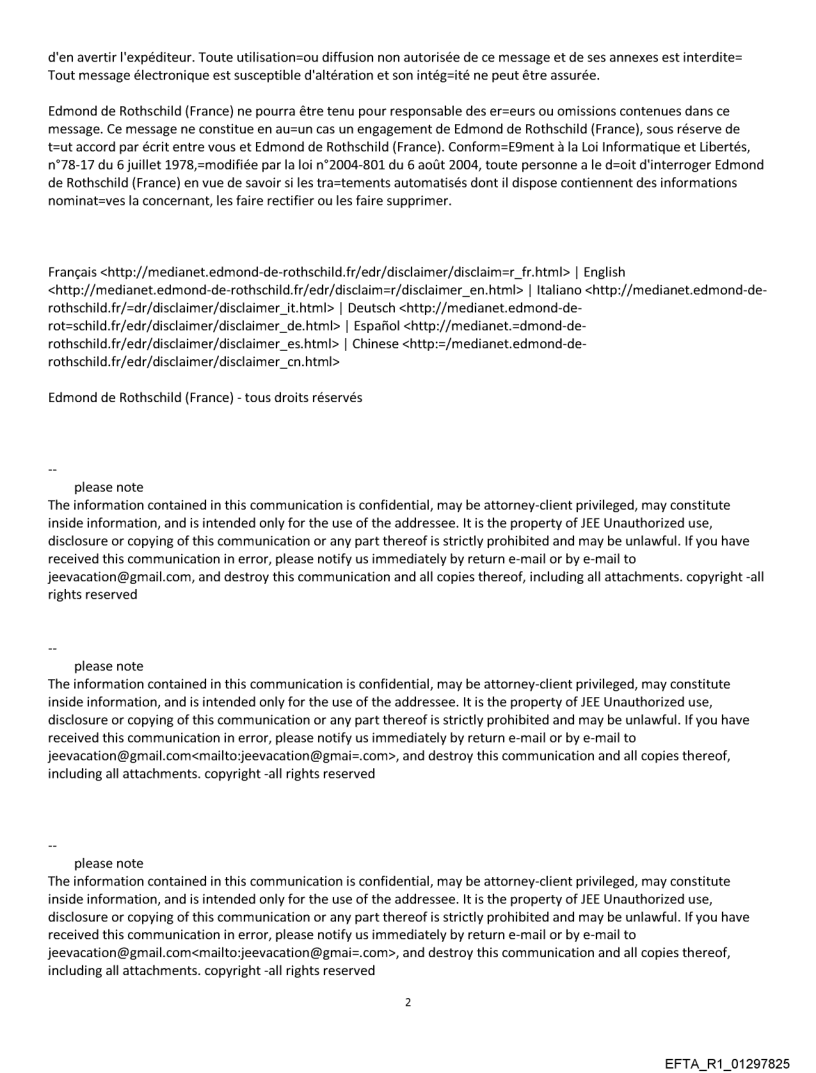 d'en avertir l'expéditeur. Toute utilisation=ou diffusion non autorisée de ce message et de ses annexes est interdite= Tout message électronique est susceptible d'altération et son intég=ité ne peut être assurée.

Edmond de Rothschild (France) ne pourra être tenu pour responsable des er=eurs ou omissions contenues dans ce message. Ce message ne constitue en au=un cas un engagement de Edmond de Rothschild (France), sous réserve de t=ut accord par écrit entre vous et Edmond de Rothschild (France). Conform=E9ment à la Loi Informatique et Libertés, n°78-17 du 6 juillet 1978,=modifiée par la loi n°2004-801 du 6 août 2004, toute personne a le d=oit d'interroger Edmond de Rothschild (France) en vue de savoir si les tra=tements automatisés dont il dispose contiennent des informations nominat=ves la concernant, les faire rectifier ou les faire supprimer.

Français <http://medianet.edmond-de-rothschild.fr/edr/disclaimer/disclaim=r_fr.html> | English <http://medianet.edmond-de-rothschild.fr/edr/disclaim=r/disclaimer_en.html> | Italiano <http://medianet.edmond-de-rothschild.fr/=dr/disclaimer/disclaimer_it.html> | Deutsch <http://medianet.edmond-de-rot=schild.fr/edr/disclaimer/disclaimer_de.html> | Español <http://medianet.=dmond-de-rothschild.fr/edr/disclaimer/disclaimer_es.html> | Chinese <http:=/medianet.edmond-de-rothschild.fr/edr/disclaimer/disclaimer_cn.html>

Edmond de Rothschild (France) - tous droits réservés

--
please note
The information contained in this communication is confidential, may be attorney-client privileged, may constitute inside information, and is intended only for the use of the addressee. It is the property of JEE Unauthorized use, disclosure or copying of this communication or any part thereof is strictly prohibited and may be unlawful. If you have received this communication in error, please notify us immediately by return e-mail or by e-mail to jeevacation@gmail.com, and destroy this communication and all copies thereof, including all attachments. copyright -all rights reserved

--
please note
The information contained in this communication is confidential, may be attorney-client privileged, may constitute inside information, and is intended only for the use of the addressee. It is the property of JEE Unauthorized use, disclosure or copying of this communication or any part thereof is strictly prohibited and may be unlawful. If you have received this communication in error, please notify us immediately by return e-mail or by e-mail to jeevacation@gmail.com<mailto:jeevacation@gmai=.com>, and destroy this communication and all copies thereof, including all attachments. copyright -all rights reserved

--
please note
The information contained in this communication is confidential, may be attorney-client privileged, may constitute inside information, and is intended only for the use of the addressee. It is the property of JEE Unauthorized use, disclosure or copying of this communication or any part thereof is strictly prohibited and may be unlawful. If you have received this communication in error, please notify us immediately by return e-mail or by e-mail to jeevacation@gmail.com<mailto:jeevacation@gmai=.com>, and destroy this communication and all copies thereof, including all attachments. copyright -all rights reserved

2

EFTA_R1_01297825